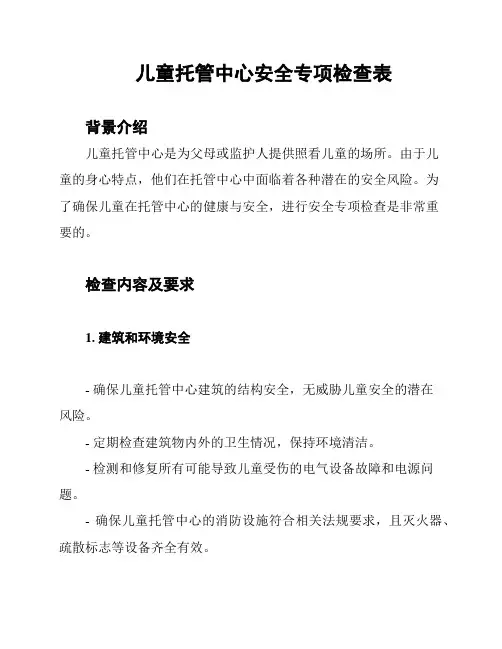 儿童托管中心安全专项检查表

背景介绍

儿童托管中心是为父母或监护人提供照看儿童的场所。由于儿童的身心特点，他们在托管中心中面临着各种潜在的安全风险。为了确保儿童在托管中心的健康与安全，进行安全专项检查是非常重要的。

检查内容及要求

1. 建筑和环境安全

- 确保儿童托管中心建筑的结构安全，无威胁儿童安全的潜在风险。

- 定期检查建筑物内外的卫生情况，保持环境清洁。

- 检测和修复所有可能导致儿童受伤的电气设备故障和电源问题。

- 确保儿童托管中心的消防设施符合相关法规要求，且灭火器、疏散标志等设备齐全有效。